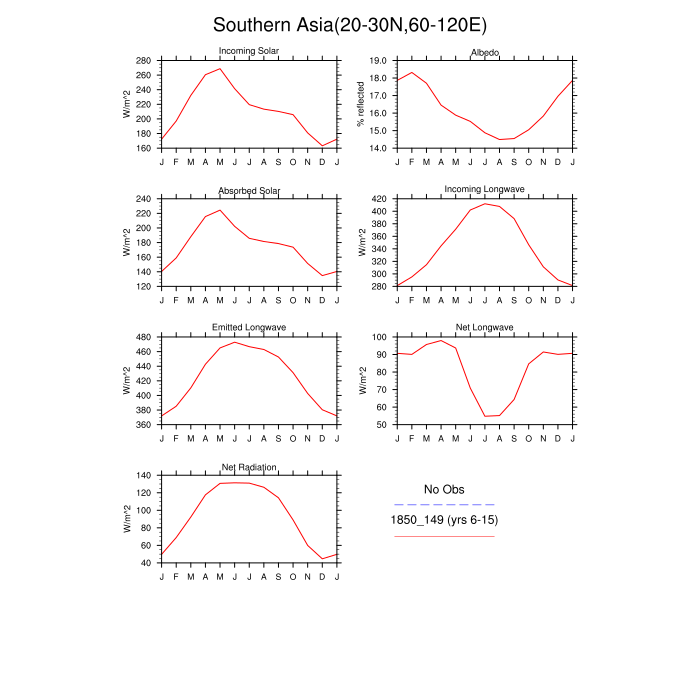 Southern Asia(20-30N,60-120E)

Incoming Solar
W/m^2
280
260
240
220
200
180
160
J F M A M J J A S O N D J

Albedo
% reflected
19.0
18.0
17.0
16.0
15.0
14.0
J F M A M J J A S O N D J

Absorbed Solar
W/m^2
240
220
200
180
160
140
120
J F M A M J J A S O N D J

Incoming Longwave
W/m^2
420
400
380
360
340
320
300
280
J F M A M J J A S O N D J

Emitted Longwave
W/m^2
480
460
440
420
400
380
360
J F M A M J J A S O N D J

Net Longwave
W/m^2
100
90
80
70
60
50
J F M A M J J A S O N D J

Net Radiation
W/m^2
140
120
100
80
60
40
J F M A M J J A S O N D J

No Obs
1850_149 (yrs 6-15)